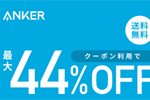 ANKER

送料無料

クーポン利用で

最大

44%OFF